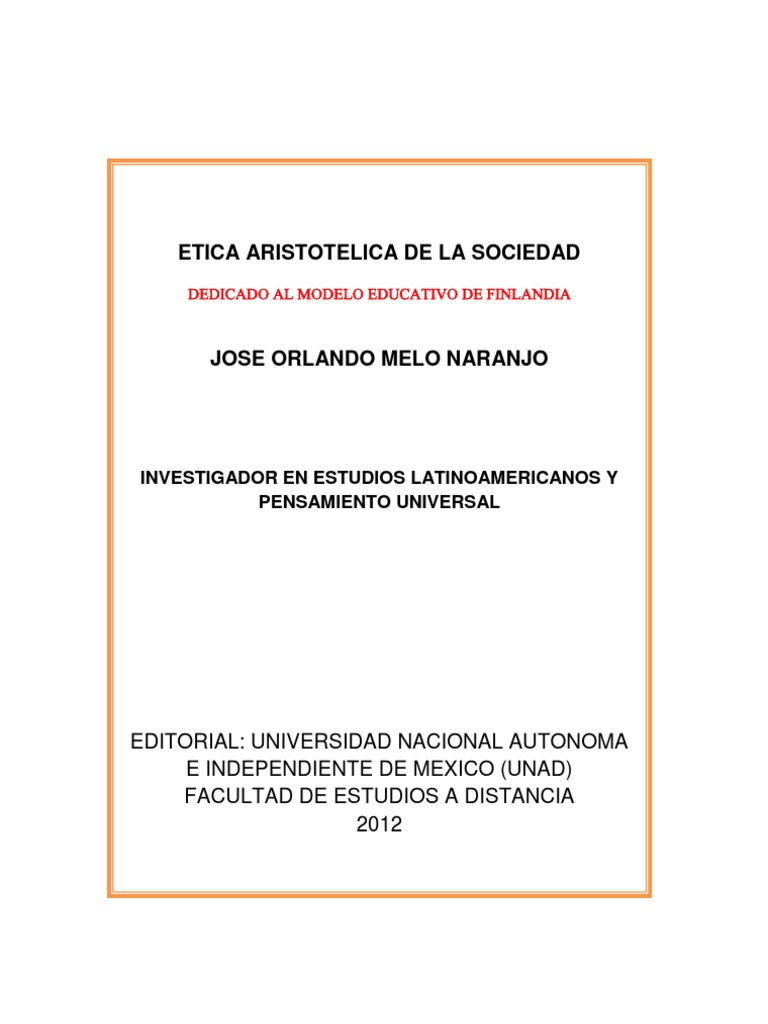 ETICA ARISTOTELICA DE LA SOCIEDAD

DEDICADO AL MODELO EDUCATIVO DE FINLANDIA

JOSE ORLANDO MELO NARANJO

INVESTIGADOR EN ESTUDIOS LATINOAMERICANOS Y PENSAMIENTO UNIVERSAL

EDITORIAL: UNIVERSIDAD NACIONAL AUTONOMA E INDEPENDIENTE DE MEXICO (UNAD) FACULTAD DE ESTUDIOS A DISTANCIA 2012